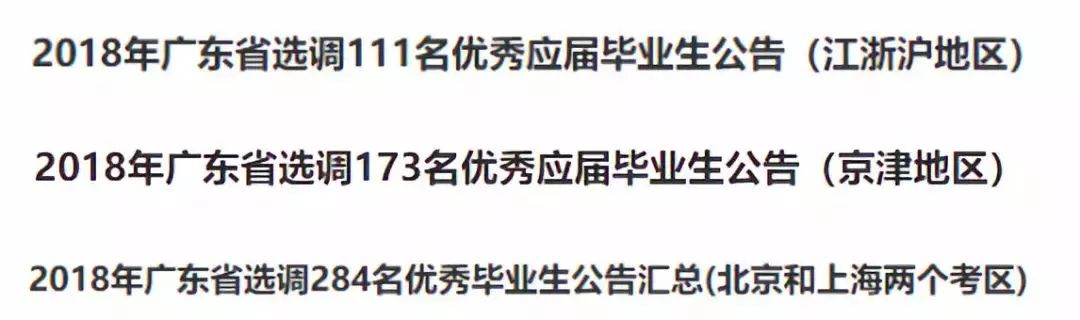 2018年广东省选调111名优秀应届毕业生公告（江浙沪地区）

2018年广东省选调173名优秀应届毕业生公告（京津地区）

2018年广东省选调284名优秀毕业生公告汇总(北京和上海两个考区)